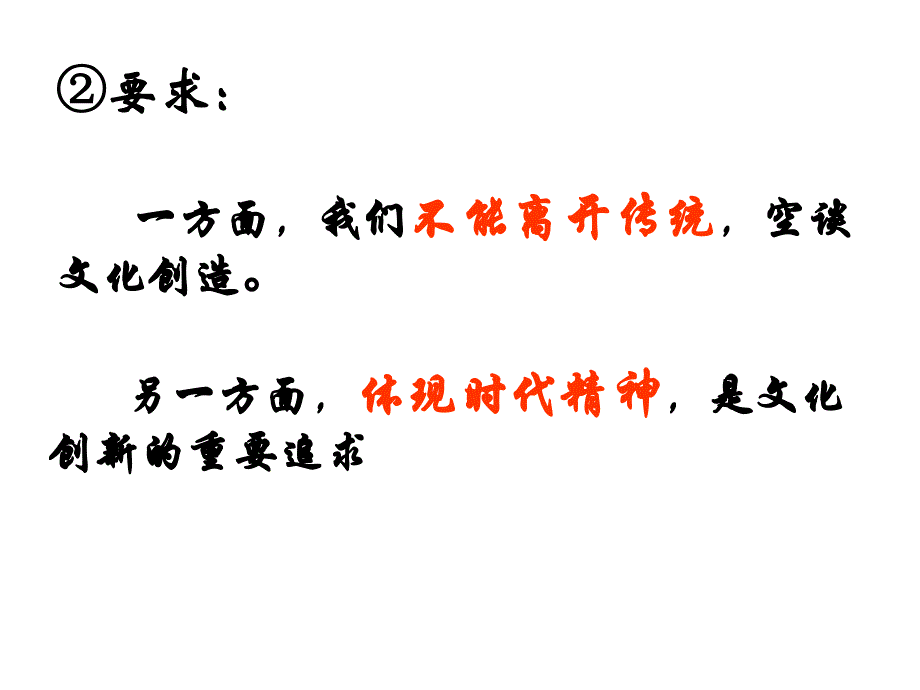 ②要求：

一方面，我们不能离开传统，空谈文化创造。

另一方面，体现时代精神，是文化创新的重要追求